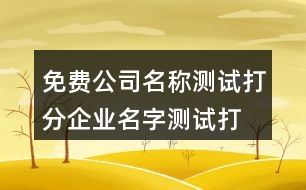 免费公司名称测试打分企业名字测试打